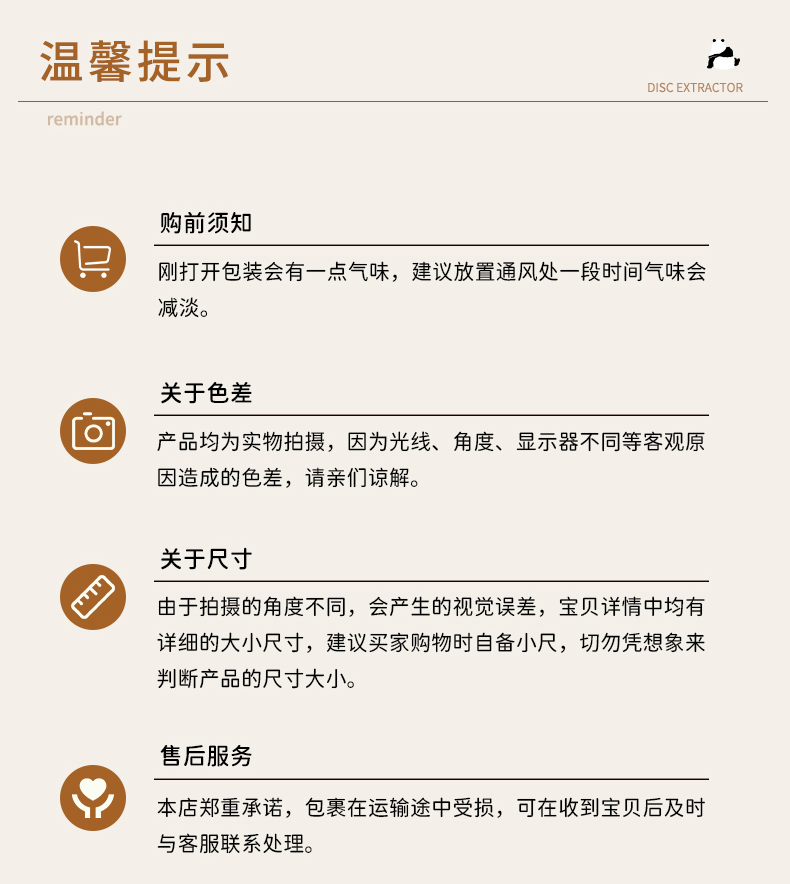 温馨提示

DISC EXTRACTOR

reminder

购前须知

刚打开包装会有一点气味，建议放置通风处一段时间气味会减淡。

关于色差

产品均为实物拍摄，因为光线、角度、显示器不同等客观原因造成的色差，请亲们谅解。

关于尺寸

由于拍摄的角度不同，会产生的视觉误差，宝贝详情中均有详细的大小尺寸，建议买家购物时自备小尺，切勿凭想象来判断产品的尺寸大小。

售后服务

本店郑重承诺，包裹在运输途中受损，可在收到宝贝后及时与客服联系处理。